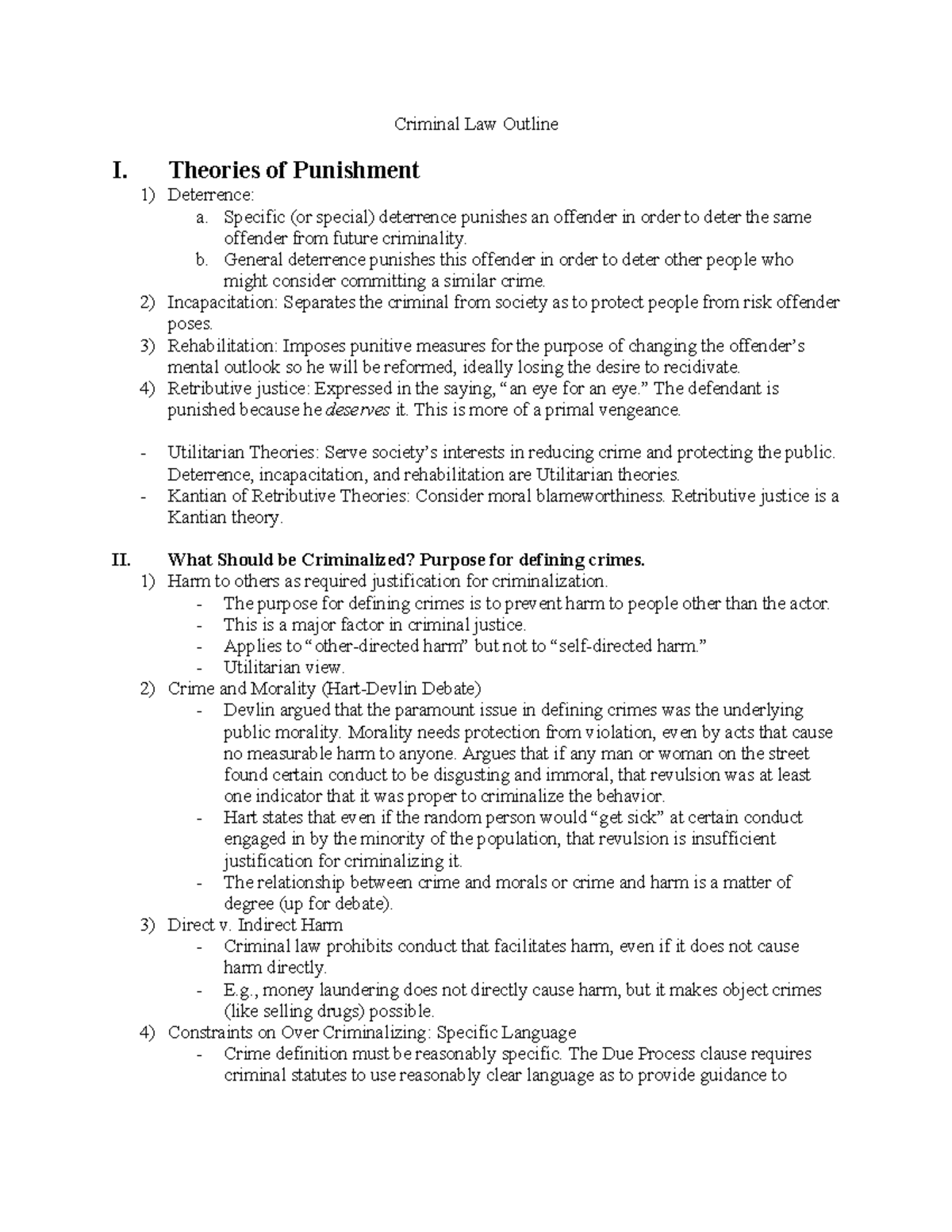 Criminal Law Outline

I. Theories of Punishment

1) Deterrence:

a. Specific (or special) deterrence punishes an offender in order to deter the same offender from future criminality.

b. General deterrence punishes this offender in order to deter other people who might consider committing a similar crime.

2) Incapacitation: Separates the criminal from society as to protect people from risk offender poses.

3) Rehabilitation: Imposes punitive measures for the purpose of changing the offender's mental outlook so he will be reformed, ideally losing the desire to recidivate.

4) Retributive justice: Expressed in the saying, "an eye for an eye." The defendant is punished because he deserves it. This is more of a primal vengeance.

- Utilitarian Theories: Serve society's interests in reducing crime and protecting the public. Deterrence, incapacitation, and rehabilitation are Utilitarian theories.
- Kantian of Retributive Theories: Consider moral blameworthiness. Retributive justice is a Kantian theory.

II. What Should be Criminalized? Purpose for defining crimes.

1) Harm to others as required justification for criminalization.
- The purpose for defining crimes is to prevent harm to people other than the actor.
- This is a major factor in criminal justice.
- Applies to "other-directed harm" but not to "self-directed harm."
- Utilitarian view.

2) Crime and Morality (Hart-Devlin Debate)
- Devlin argued that the paramount issue in defining crimes was the underlying public morality. Morality needs protection from violation, even by acts that cause no measurable harm to anyone. Argues that if any man or woman on the street found certain conduct to be disgusting and immoral, that revulsion was at least one indicator that it was proper to criminalize the behavior.
- Hart states that even if the random person would "get sick" at certain conduct engaged in by the minority of the population, that revulsion is insufficient justification for criminalizing it.
- The relationship between crime and morals or crime and harm is a matter of degree (up for debate).

3) Direct v. Indirect Harm
- Criminal law prohibits conduct that facilitates harm, even if it does not cause harm directly.
- E.g., money laundering does not directly cause harm, but it makes object crimes (like selling drugs) possible.

4) Constraints on Over Criminalizing: Specific Language
- Crime definition must be reasonably specific. The Due Process clause requires criminal statutes to use reasonably clear language as to provide guidance to